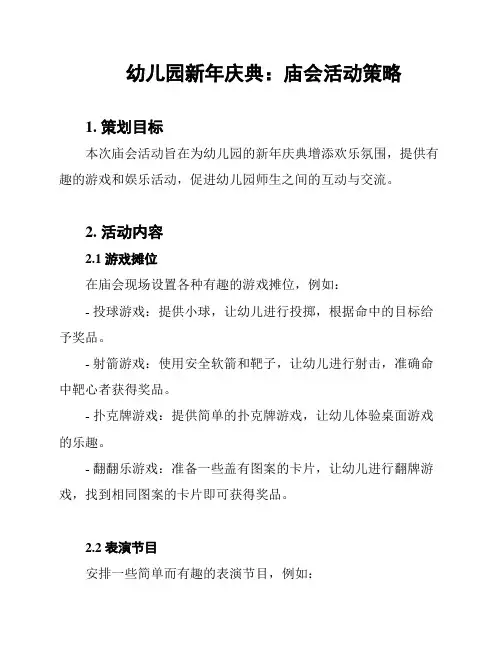 幼儿园新年庆典：庙会活动策略

1. 策划目标

本次庙会活动旨在为幼儿园的新年庆典增添欢乐氛围，提供有趣的游戏和娱乐活动，促进幼儿园师生之间的互动与交流。

2. 活动内容

2.1 游戏摊位

在庙会现场设置各种有趣的游戏摊位，例如：

- 投球游戏：提供小球，让幼儿进行投掷，根据命中的目标给予奖品。

- 射箭游戏：使用安全软箭和靶子，让幼儿进行射击，准确命中靶心者获得奖品。

- 扑克牌游戏：提供简单的扑克牌游戏，让幼儿体验桌面游戏的乐趣。

- 翻翻乐游戏：准备一些盖有图案的卡片，让幼儿进行翻牌游戏，找到相同图案的卡片即可获得奖品。

2.2 表演节目

安排一些简单而有趣的表演节目，例如：